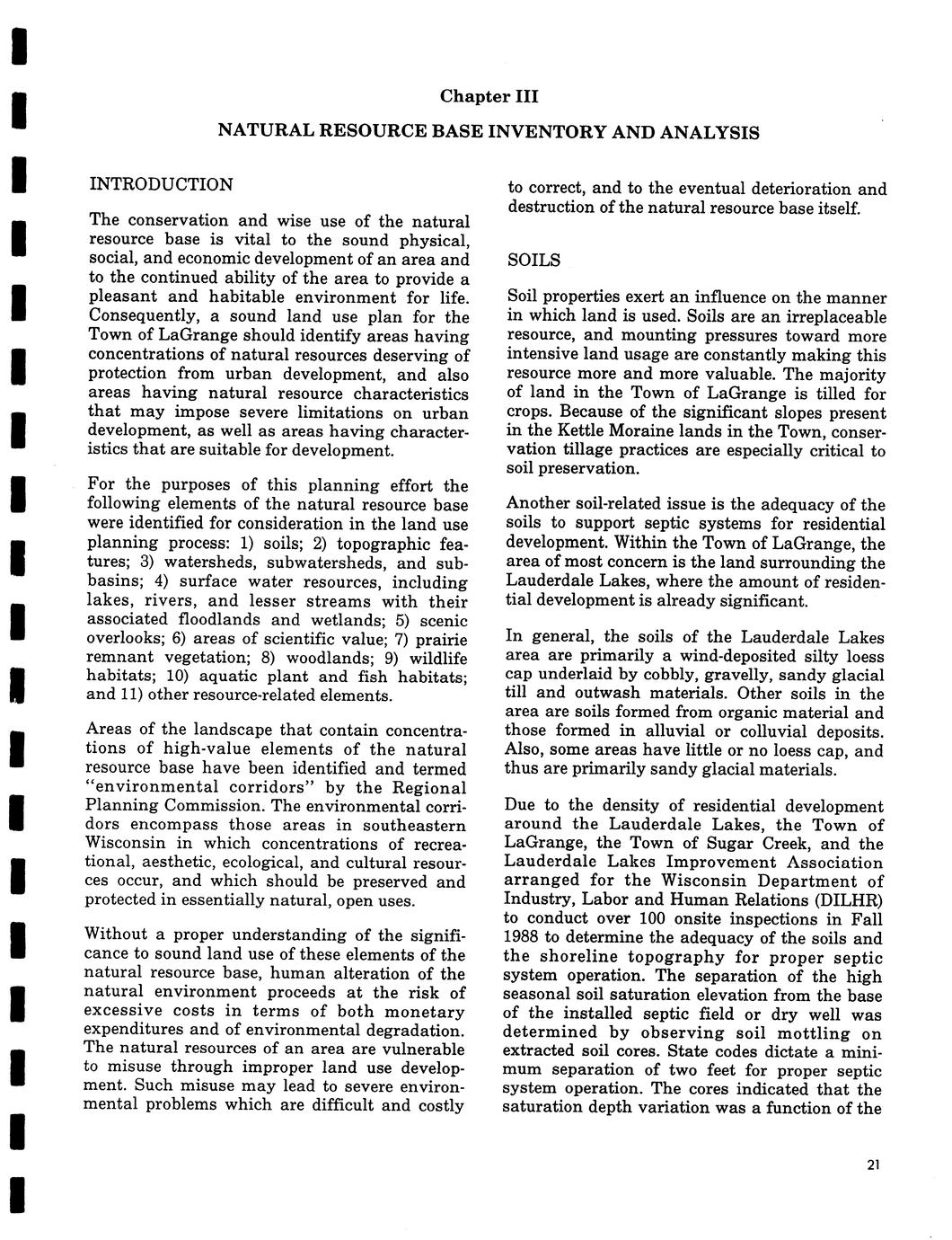 Chapter III

NATURAL RESOURCE BASE INVENTORY AND ANALYSIS

INTRODUCTION

The conservation and wise use of the natural resource base is vital to the sound physical, social, and economic development of an area and to the continued ability of the area to provide a pleasant and habitable environment for life. Consequently, a sound land use plan for the Town of LaGrange should identify areas having concentrations of natural resources deserving of protection from urban development, and also areas having natural resource characteristics that may impose severe limitations on urban development, as well as areas having characteristics that are suitable for development.

For the purposes of this planning effort the following elements of the natural resource base were identified for consideration in the land use planning process: 1) soils; 2) topographic features; 3) watersheds, subwatersheds, and subbasins; 4) surface water resources, including lakes, rivers, and lesser streams with their associated floodlands and wetlands; 5) scenic overlooks; 6) areas of scientific value; 7) prairie remnant vegetation; 8) woodlands; 9) wildlife habitats; 10) aquatic plant and fish habitats; and 11) other resource-related elements.

Areas of the landscape that contain concentrations of high-value elements of the natural resource base have been identified and termed "environmental corridors" by the Regional Planning Commission. The environmental corridors encompass those areas in southeastern Wisconsin in which concentrations of recreational, aesthetic, ecological, and cultural resources occur, and which should be preserved and protected in essentially natural, open uses.

Without a proper understanding of the significance to sound land use of these elements of the natural resource base, human alteration of the natural environment proceeds at the risk of excessive costs in terms of both monetary expenditures and of environmental degradation. The natural resources of an area are vulnerable to misuse through improper land use development. Such misuse may lead to severe environmental problems which are difficult and costly to correct, and to the eventual deterioration and destruction of the natural resource base itself.

SOILS

Soil properties exert an influence on the manner in which land is used. Soils are an irreplaceable resource, and mounting pressures toward more intensive land usage are constantly making this resource more and more valuable. The majority of land in the Town of LaGrange is tilled for crops. Because of the significant slopes present in the Kettle Moraine lands in the Town, conservation tillage practices are especially critical to soil preservation.

Another soil-related issue is the adequacy of the soils to support septic systems for residential development. Within the Town of LaGrange, the area of most concern is the land surrounding the Lauderdale Lakes, where the amount of residential development is already significant.

In general, the soils of the Lauderdale Lakes area are primarily a wind-deposited silty loess cap underlaid by cobbly, gravelly, sandy glacial till and outwash materials. Other soils in the area are soils formed from organic material and those formed in alluvial or colluvial deposits. Also, some areas have little or no loess cap, and thus are primarily sandy glacial materials.

Due to the density of residential development around the Lauderdale Lakes, the Town of LaGrange, the Town of Sugar Creek, and the Lauderdale Lakes Improvement Association arranged for the Wisconsin Department of Industry, Labor and Human Relations (DILHR) to conduct over 100 onsite inspections in Fall 1988 to determine the adequacy of the soils and the shoreline topography for proper septic system operation. The separation of the high seasonal soil saturation elevation from the base of the installed septic field or dry well was determined by observing soil mottling on extracted soil cores. State codes dictate a minimum separation of two feet for proper septic system operation. The cores indicated that the saturation depth variation was a function of the

21